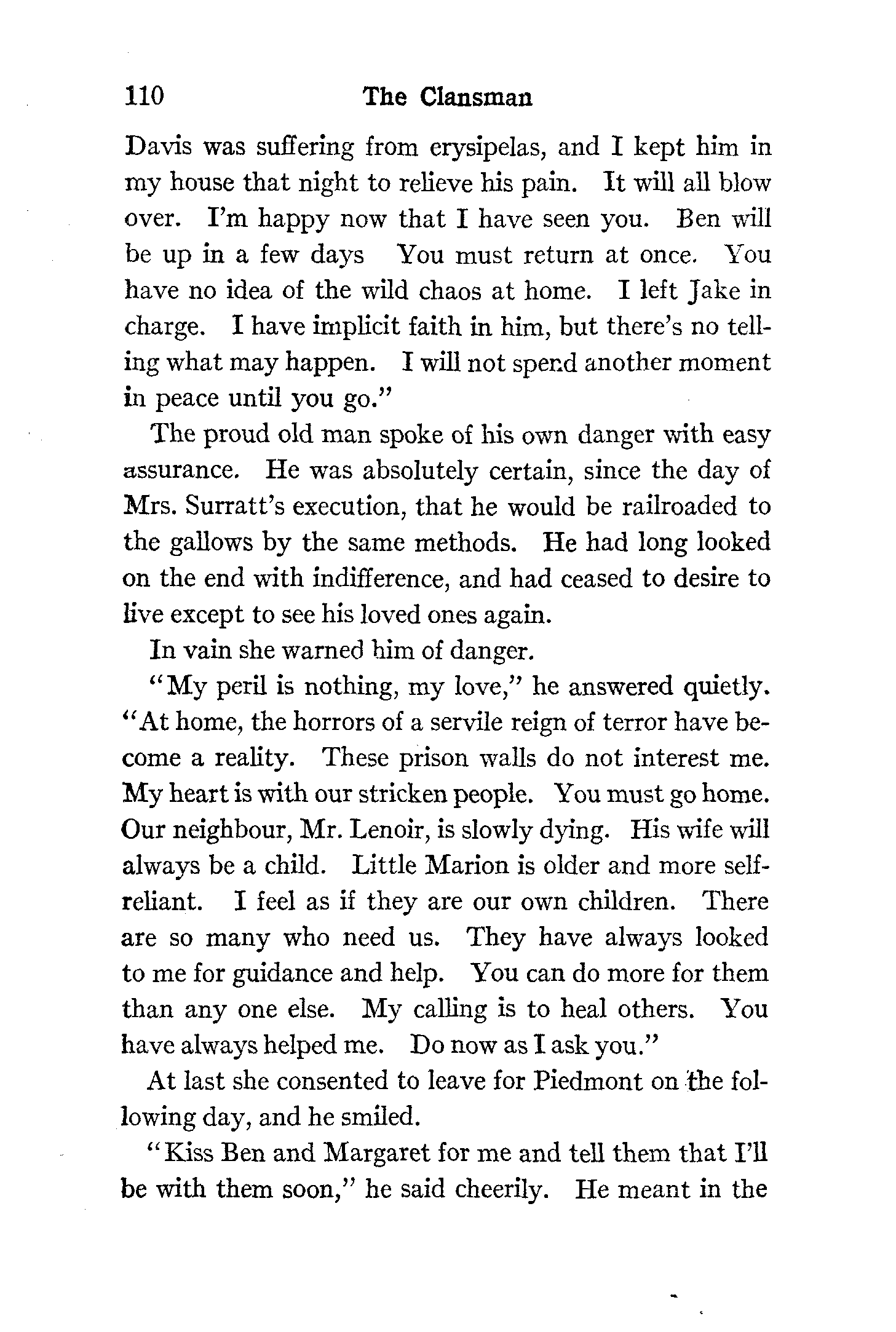 110 The Clansman

Davis was suffering from erysipelas, and I kept him in my house that night to relieve his pain. It will all blow over. I'm happy now that I have seen you. Ben will be up in a few days You must return at once. You have no idea of the wild chaos at home. I left Jake in charge. I have implicit faith in him, but there's no telling what may happen. I will not spend another moment in peace until you go."

The proud old man spoke of his own danger with easy assurance. He was absolutely certain, since the day of Mrs. Surratt's execution, that he would be railroaded to the gallows by the same methods. He had long looked on the end with indifference, and had ceased to desire to live except to see his loved ones again.

In vain she warned him of danger.

"My peril is nothing, my love," he answered quietly. "At home, the horrors of a servile reign of terror have become a reality. These prison walls do not interest me. My heart is with our stricken people. You must go home. Our neighbour, Mr. Lenoir, is slowly dying. His wife will always be a child. Little Marion is older and more self-reliant. I feel as if they are our own children. There are so many who need us. They have always looked to me for guidance and help. You can do more for them than any one else. My calling is to heal others. You have always helped me. Do now as I ask you."

At last she consented to leave for Piedmont on the following day, and he smiled.

"Kiss Ben and Margaret for me and tell them that I'll be with them soon," he said cheerily. He meant in the